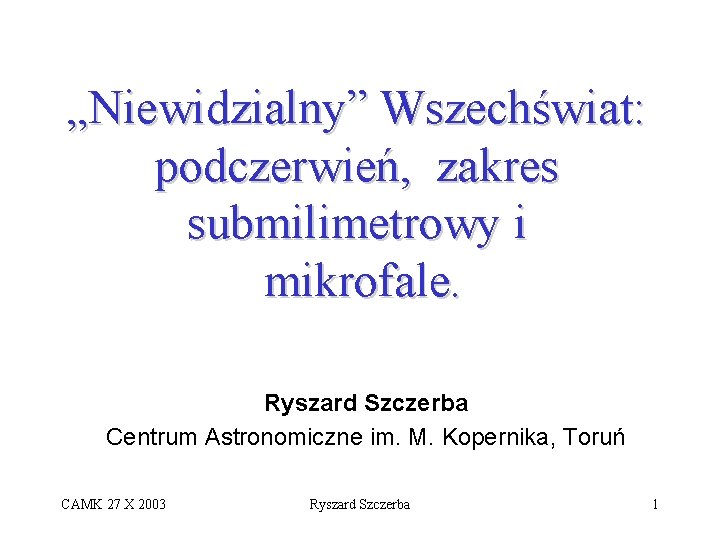 „Niewidzialny” Wszechświat: podczerwień, zakres submilimetrowy i mikrofale.

Ryszard Szczerba
Centrum Astronomiczne im. M. Kopernika, Toruń

CAMK 27 X 2003

Ryszard Szczerba

1